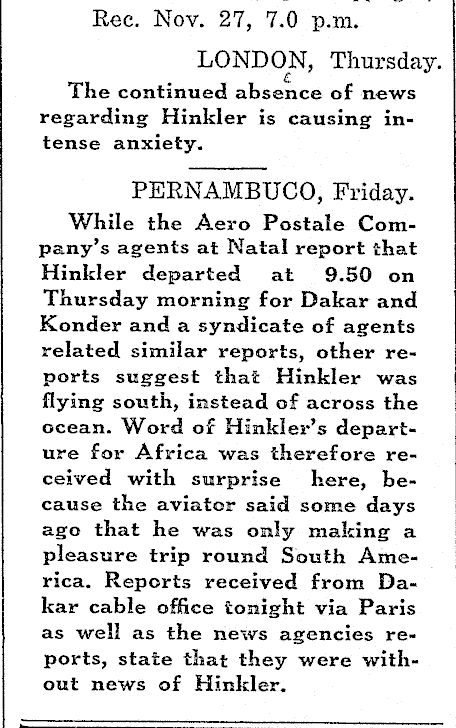 Rec. Nov. 27, 7.0 p.m.

LONDON, Thursday.

The continued absence of news regarding Hinkler is causing intense anxiety.

PERNAMBUCO, Friday.

While the Aero Postale Company's agents at Natal report that Hinkler departed at 9.50 on Thursday morning for Dakar and Konder and a syndicate of agents related similar reports, other reports suggest that Hinkler was flying south, instead of across the ocean. Word of Hinkler's departure for Africa was therefore received with surprise here, because the aviator said some days ago that he was only making a pleasure trip round South America. Reports received from Dakar cable office tonight via Paris as well as the news agencies reports, state that they were without news of Hinkler.